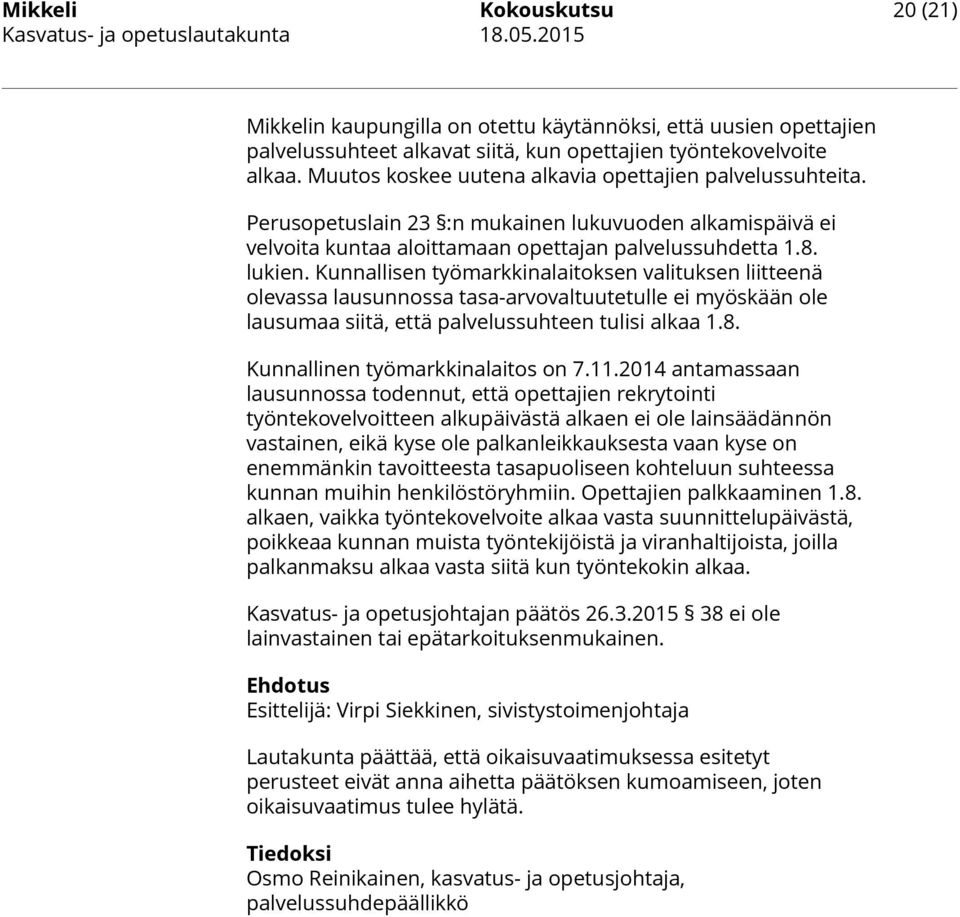 Mikkeli
Kasvatus- ja opetuslautakunta

Kokouskutsu
18.05.2015

20 (21)

Mikkelin kaupungilla on otettu käytännöksi, että uusien opettajien palvelussuhteet alkavat siitä, kun opettajien työntekovelvoite alkaa. Muutos koskee uutena alkavia opettajien palvelussuhteita.

Perusopetuslain 23 §:n mukainen lukuvuoden alkamispäivä ei velvoita kuntaa aloittamaan opettajan palvelussuhdetta 1.8. lukien. Kunnallisen työmarkkinalaitoksen valituksen liitteenä olevassa lausunnossa tasa-arvovaltuutetulle ei myöskään ole lausumaa siitä, että palvelussuhteen tulisi alkaa 1.8.

Kunnallinen työmarkkinalaitos on 7.11.2014 antamassaan lausunnossa todennut, että opettajien rekrytointi työntekovelvoitteen alkupäivästä alkaen ei ole lainsäädännön vastainen, eikä kyse ole palkanleikkauksesta vaan kyse on enemmänkin tavoitteesta tasapuoliseen kohteluun suhteessa kunnan muihin henkilöstöryhmiin. Opettajien palkkaaminen 1.8. alkaen, vaikka työntekovelvoite alkaa vasta suunnittelupäivästä, poikkeaa kunnan muista työntekijöistä ja viranhaltijoista, joilla palkanmaksu alkaa vasta siitä kun työntekokin alkaa.

Kasvatus- ja opetusjohtajan päätös 26.3.2015 § 38 ei ole lainvastainen tai epätarkoituksenmukainen.

Ehdotus
Esittelijä: Virpi Siekkinen, sivistystoimenjohtaja

Lautakunta päättää, että oikaisuvaatimuksessa esitetyt perusteet eivät anna aihetta päätöksen kumoamiseen, joten oikaisuvaatimus tulee hylätä.

Tiedoksi
Osmo Reinikainen, kasvatus- ja opetusjohtaja, palvelussuhdepäällikkö